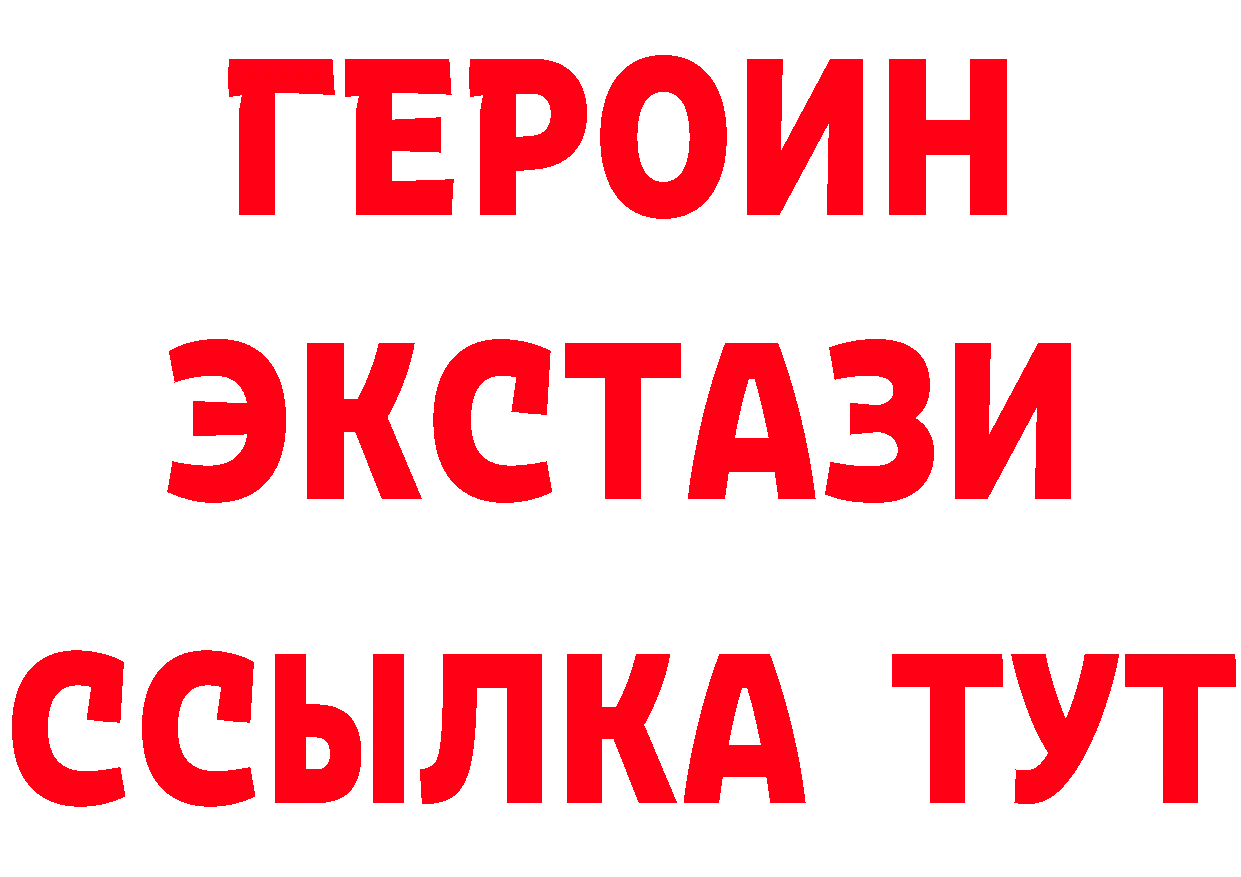 ГЕРОИН
ЭКСТАЗИ
ССЫЛКА ТУТ